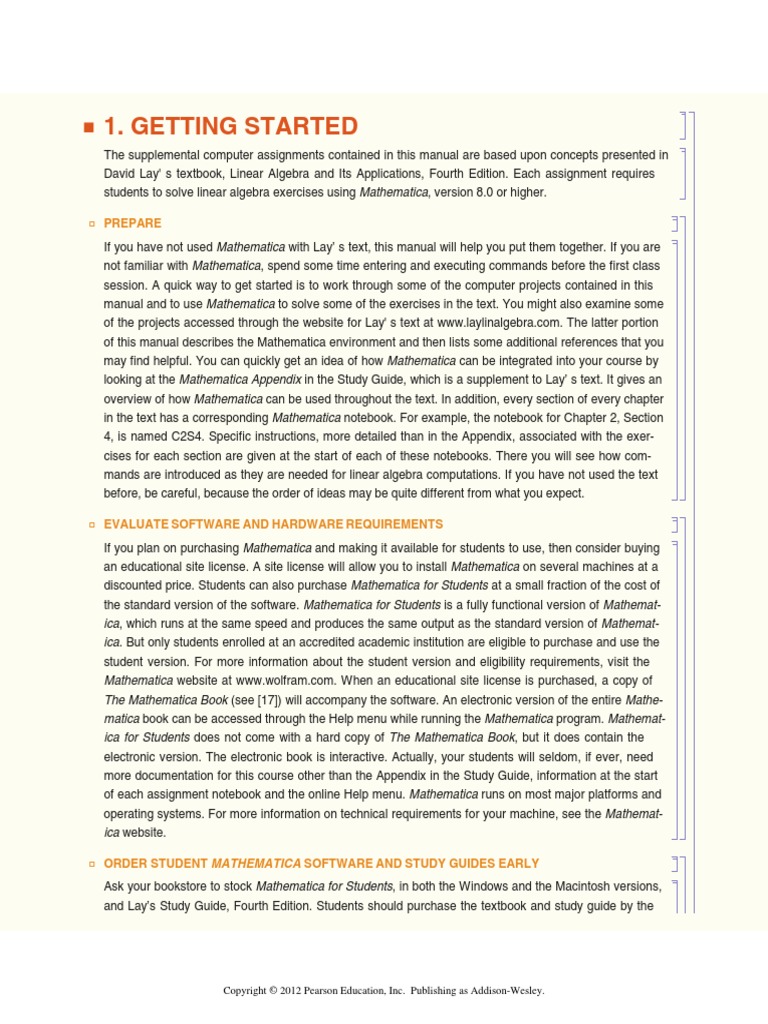 1. GETTING STARTED

The supplemental computer assignments contained in this manual are based upon concepts presented in David Lay' s textbook, Linear Algebra and Its Applications, Fourth Edition. Each assignment requires students to solve linear algebra exercises using Mathematica, version 8.0 or higher.

PREPARE

If you have not used Mathematica with Lay' s text, this manual will help you put them together. If you are not familiar with Mathematica, spend some time entering and executing commands before the first class session. A quick way to get started is to work through some of the computer projects contained in this manual and to use Mathematica to solve some of the exercises in the text. You might also examine some of the projects accessed through the website for Lay' s text at www.laylinalgebra.com. The latter portion of this manual describes the Mathematica environment and then lists some additional references that you may find helpful. You can quickly get an idea of how Mathematica can be integrated into your course by looking at the Mathematica Appendix in the Study Guide, which is a supplement to Lay' s text. It gives an overview of how Mathematica can be used throughout the text. In addition, every section of every chapter in the text has a corresponding Mathematica notebook. For example, the notebook for Chapter 2, Section 4, is named C2S4. Specific instructions, more detailed than in the Appendix, associated with the exercises for each section are given at the start of each of these notebooks. There you will see how commands are introduced as they are needed for linear algebra computations. If you have not used the text before, be careful, because the order of ideas may be quite different from what you expect.

EVALUATE SOFTWARE AND HARDWARE REQUIREMENTS

If you plan on purchasing Mathematica and making it available for students to use, then consider buying an educational site license. A site license will allow you to install Mathematica on several machines at a discounted price. Students can also purchase Mathematica for Students at a small fraction of the cost of the standard version of the software. Mathematica for Students is a fully functional version of Mathematica, which runs at the same speed and produces the same output as the standard version of Mathematica. But only students enrolled at an accredited academic institution are eligible to purchase and use the student version. For more information about the student version and eligibility requirements, visit the Mathematica website at www.wolfram.com. When an educational site license is purchased, a copy of The Mathematica Book (see [17]) will accompany the software. An electronic version of the entire Mathematica book can be accessed through the Help menu while running the Mathematica program. Mathematica for Students does not come with a hard copy of The Mathematica Book, but it does contain the electronic version. The electronic book is interactive. Actually, your students will seldom, if ever, need more documentation for this course other than the Appendix in the Study Guide, information at the start of each assignment notebook and the online Help menu. Mathematica runs on most major platforms and operating systems. For more information on technical requirements for your machine, see the Mathematica website.

ORDER STUDENT MATHEMATICA SOFTWARE AND STUDY GUIDES EARLY

Ask your bookstore to stock Mathematica for Students, in both the Windows and the Macintosh versions, and Lay's Study Guide, Fourth Edition. Students should purchase the textbook and study guide by the

Copyright © 2012 Pearson Education, Inc. Publishing as Addison-Wesley.